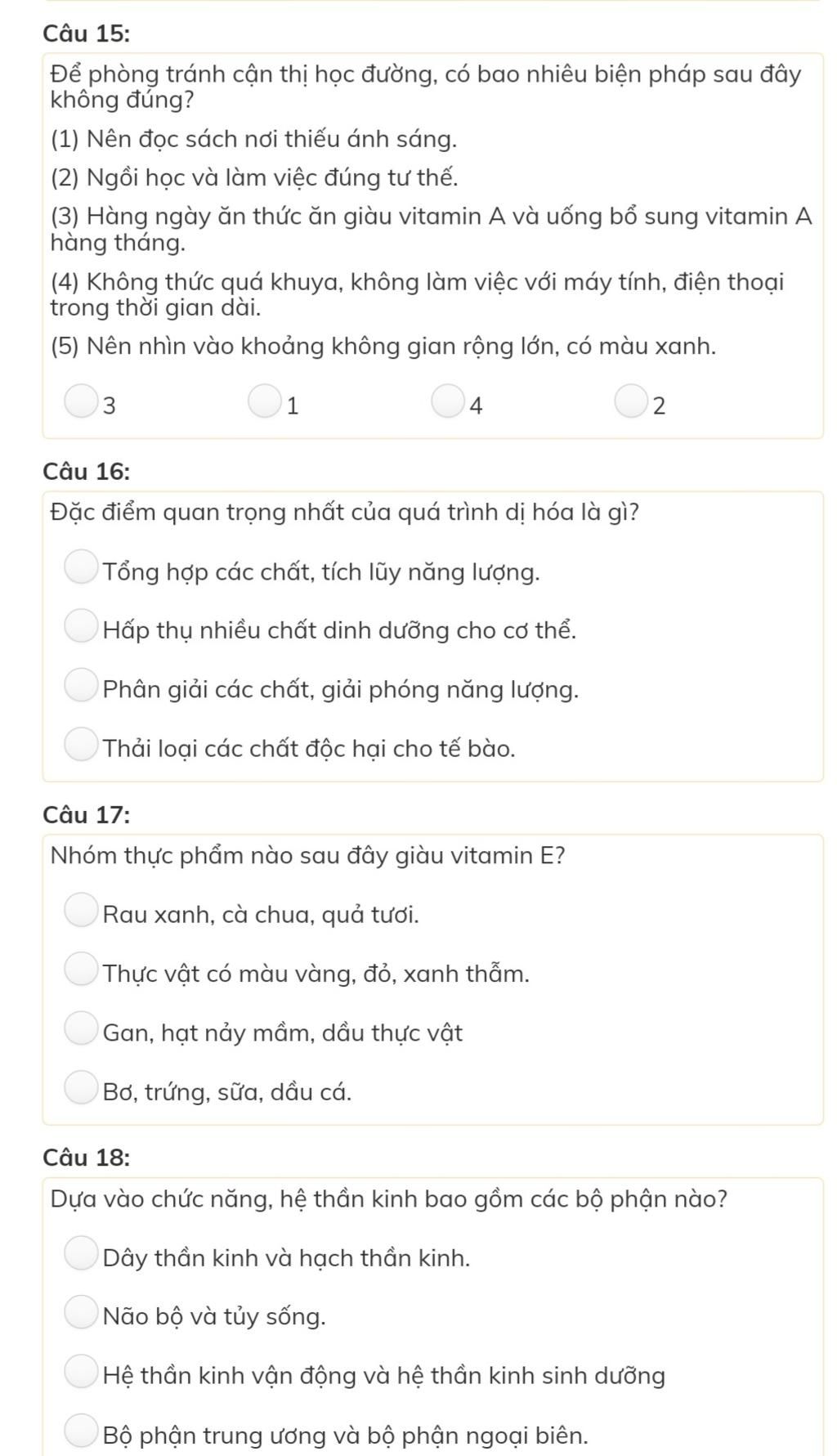 Câu 15:

Để phòng tránh cận thị học đường, có bao nhiêu biện pháp sau đây không đúng?

(1) Nên đọc sách nơi thiếu ánh sáng.

(2) Ngồi học và làm việc đúng tư thế.

(3) Hàng ngày ăn thức ăn giàu vitamin A và uống bổ sung vitamin A hàng tháng.

(4) Không thức quá khuya, không làm việc với máy tính, điện thoại trong thời gian dài.

(5) Nên nhìn vào khoảng không gian rộng lớn, có màu xanh.

3

1

4

2

Câu 16:

Đặc điểm quan trọng nhất của quá trình dị hóa là gì?

Tổng hợp các chất, tích lũy năng lượng.

Hấp thụ nhiều chất dinh dưỡng cho cơ thể.

Phân giải các chất, giải phóng năng lượng.

Thải loại các chất độc hại cho tế bào.

Câu 17:

Nhóm thực phẩm nào sau đây giàu vitamin E?

Rau xanh, cà chua, quả tươi.

Thực vật có màu vàng, đỏ, xanh thẫm.

Gan, hạt nảy mầm, dầu thực vật

Bơ, trứng, sữa, dầu cá.

Câu 18:

Dựa vào chức năng, hệ thần kinh bao gồm các bộ phận nào?

Dây thần kinh và hạch thần kinh.

Não bộ và tủy sống.

Hệ thần kinh vận động và hệ thần kinh sinh dưỡng

Bộ phận trung ương và bộ phận ngoại biên.